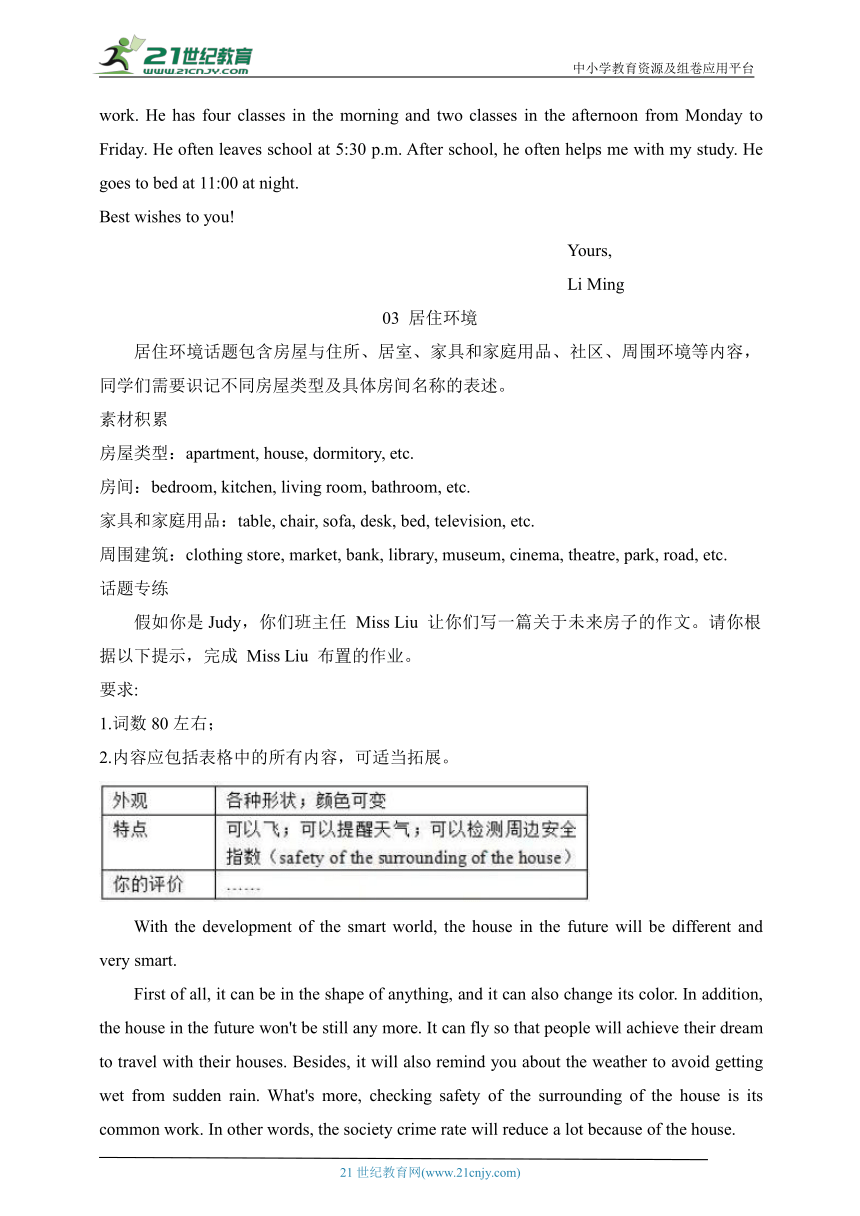 21世纪教育 www.21cnjy.com

中小学教育资源及组卷应用平台

work. He has four classes in the morning and two classes in the afternoon from Monday to Friday. He often leaves school at 5:30 p.m. After school, he often helps me with my study. He goes to bed at 11:00 at night.
Best wishes to you!

Yours,
Li Ming

03 居住环境

居住环境话题包含房屋与住所、居室、家具和家庭用品、社区、周围环境等内容，同学们需要识记不同房屋类型及具体房间名称的表述。

素材积累

房屋类型：apartment, house, dormitory, etc.

房间：bedroom, kitchen, living room, bathroom, etc.

家具和家庭用品：table, chair, sofa, desk, bed, television, etc.

周围建筑：clothing store, market, bank, library, museum, cinema, theatre, park, road, etc.

话题专练

假如你是 Judy，你们班主任 Miss Liu 让你们写一篇关于未来房子的作文。请你根据以下提示，完成 Miss Liu 布置的作业。

要求:

1.词数 80 左右；

2.内容应包括表格中的所有内容，可适当拓展。

| 外观 | 各种形状；颜色可变 |
|---|---|
| 特点 | 可以飞；可以提醒天气；可以检测周边安全指数（safety of the surrounding of the house） |
| 你的评价 | …… |

With the development of the smart world, the house in the future will be different and very smart.

First of all, it can be in the shape of anything, and it can also change its color. In addition, the house in the future won't be still any more. It can fly so that people will achieve their dream to travel with their houses. Besides, it will also remind you about the weather to avoid getting wet from sudden rain. What's more, checking safety of the surrounding of the house is its common work. In other words, the society crime rate will reduce a lot because of the house.

21 世纪教育网(www.21cnjy.com)